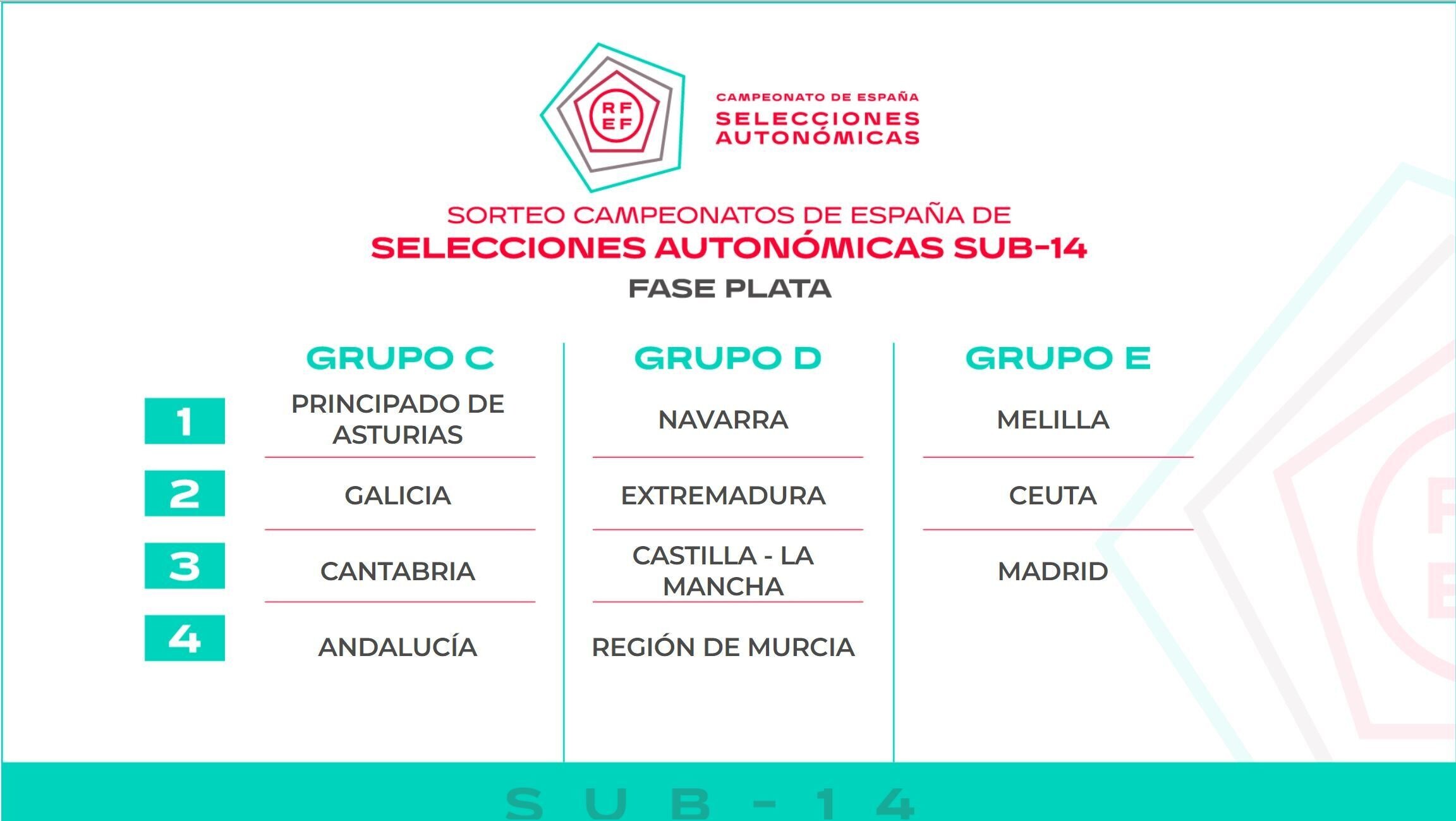 RF
EF

CAMPEONATO DE ESPAÑA
SELECCIONES
AUTONÓMICAS

SORTEO CAMPEONATOS DE ESPAÑA DE
SELECCIONES AUTONÓMICAS SUB-14
FASE PLATA

| | GRUPO C | GRUPO D | GRUPO E |
|---|---|---|---|
| 1 | PRINCIPADO DE ASTURIAS | NAVARRA | MELILLA |
| 2 | GALICIA | EXTREMADURA | CEUTA |
| 3 | CANTABRIA | CASTILLA - LA MANCHA | MADRID |
| 4 | ANDALUCÍA | REGIÓN DE MURCIA | |

SUB-14